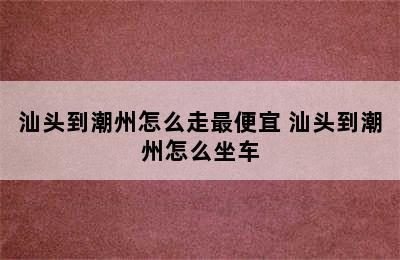 汕头到潮州怎么走最便宜 汕头到潮州怎么坐车